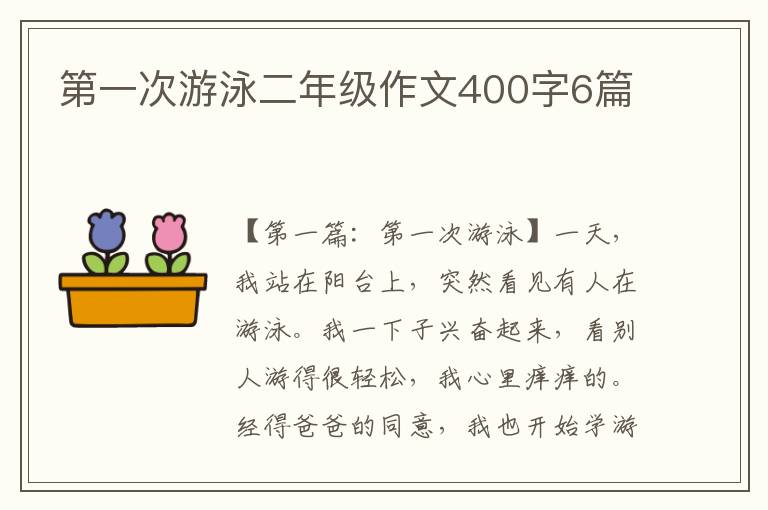 第一次游泳二年级作文400字6篇

【第一篇：第一次游泳】一天，我站在阳台上，突然看见有人在游泳。我一下子兴奋起来，看别人游得很轻松，我心里痒痒的。经得爸爸的同意，我也开始学游